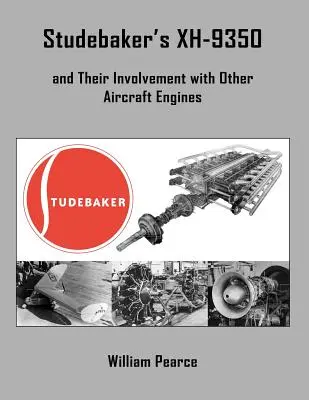 Studebaker's XH-9350

and Their Involvement with Other Aircraft Engines

STUDEBAKER

William Pearce